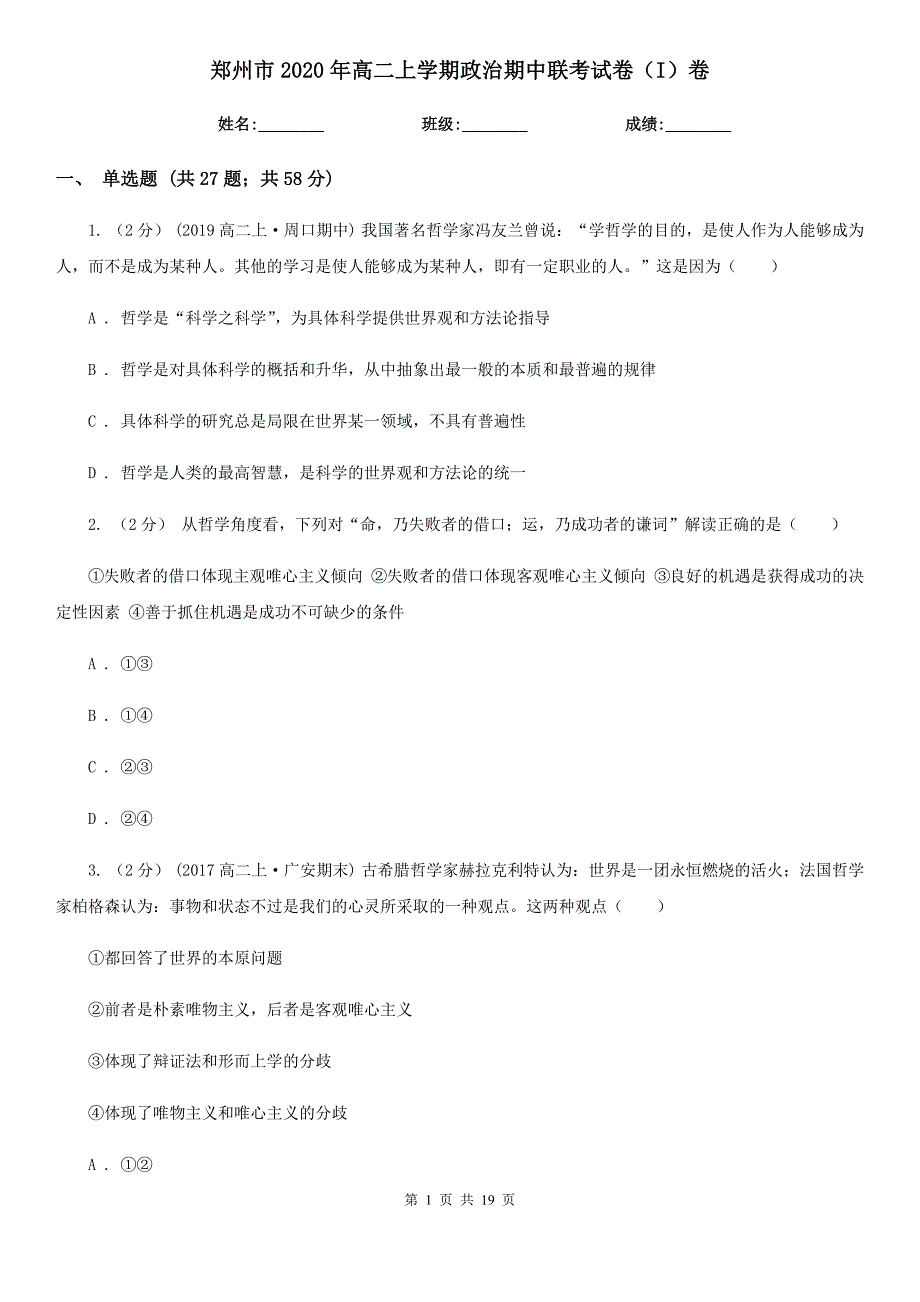 郑州市2020年高二上学期政治期中联考试卷（I）卷

姓名:________　　班级:________　　成绩:________

一、 单选题 (共27题；共58分)

1. （2分） (2019高二上·周口期中) 我国著名哲学家冯友兰曾说：“学哲学的目的，是使人作为人能够成为人，而不是成为某种人。其他的学习是使人能够成为某种人，即有一定职业的人。”这是因为（　　）

A . 哲学是“科学之科学”，为具体科学提供世界观和方法论指导

B . 哲学是对具体科学的概括和升华，从中抽象出最一般的本质和最普遍的规律

C . 具体科学的研究总是局限在世界某一领域，不具有普遍性

D . 哲学是人类的最高智慧，是科学的世界观和方法论的统一

2. （2分） 从哲学角度看，下列对“命，乃失败者的借口；运，乃成功者的谦词”解读正确的是（　　）

①失败者的借口体现主观唯心主义倾向 ②失败者的借口体现客观唯心主义倾向 ③良好的机遇是获得成功的决定性因素 ④善于抓住机遇是成功不可缺少的条件

A . ①③

B . ①④

C . ②③

D . ②④

3. （2分） (2017高二上·广安期末) 古希腊哲学家赫拉克利特认为：世界是一团永恒燃烧的活火；法国哲学家柏格森认为：事物和状态不过是我们的心灵所采取的一种观点。这两种观点（　　）

①都回答了世界的本原问题

②前者是朴素唯物主义，后者是客观唯心主义

③体现了辩证法和形而上学的分歧

④体现了唯物主义和唯心主义的分歧

A . ①②

第 1 页 共 19 页